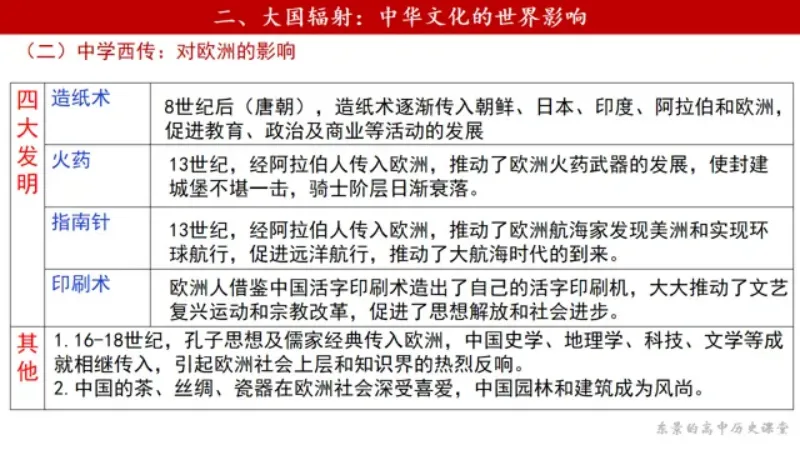 二、大国辐射：中华文化的世界影响

（二）中学西传：对欧洲的影响

| 四大发明 | 造纸术 | 8世纪后（唐朝），造纸术逐渐传入朝鲜、日本、印度、阿拉伯和欧洲，促进教育、政治及商业等活动的发展 |
|---|---|---|
| | 火药 | 13世纪，经阿拉伯人传入欧洲，推动了欧洲火药武器的发展，使封建城堡不堪一击，骑士阶层日渐衰落。 |
| | 指南针 | 13世纪，经阿拉伯人传入欧洲，推动了欧洲航海家发现美洲和实现环球航行，促进远洋航行，推动了大航海时代的到来。 |
| | 印刷术 | 欧洲人借鉴中国活字印刷术造出了自己的活字印刷机，大大推动了文艺复兴运动和宗教改革，促进了思想解放和社会进步。 |
| 其他 | 1.16-18世纪，孔子思想及儒家经典传入欧洲，中国史学、地理学、科技、文学等成就相继传入，引起欧洲社会上层和知识界的热烈反响。 2.中国的茶、丝绸、瓷器在欧洲社会深受喜爱，中国园林和建筑成为风尚。 | |

东景的高中历史课堂